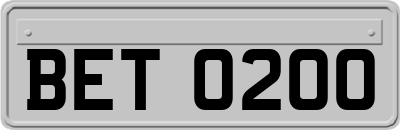 BET 0200